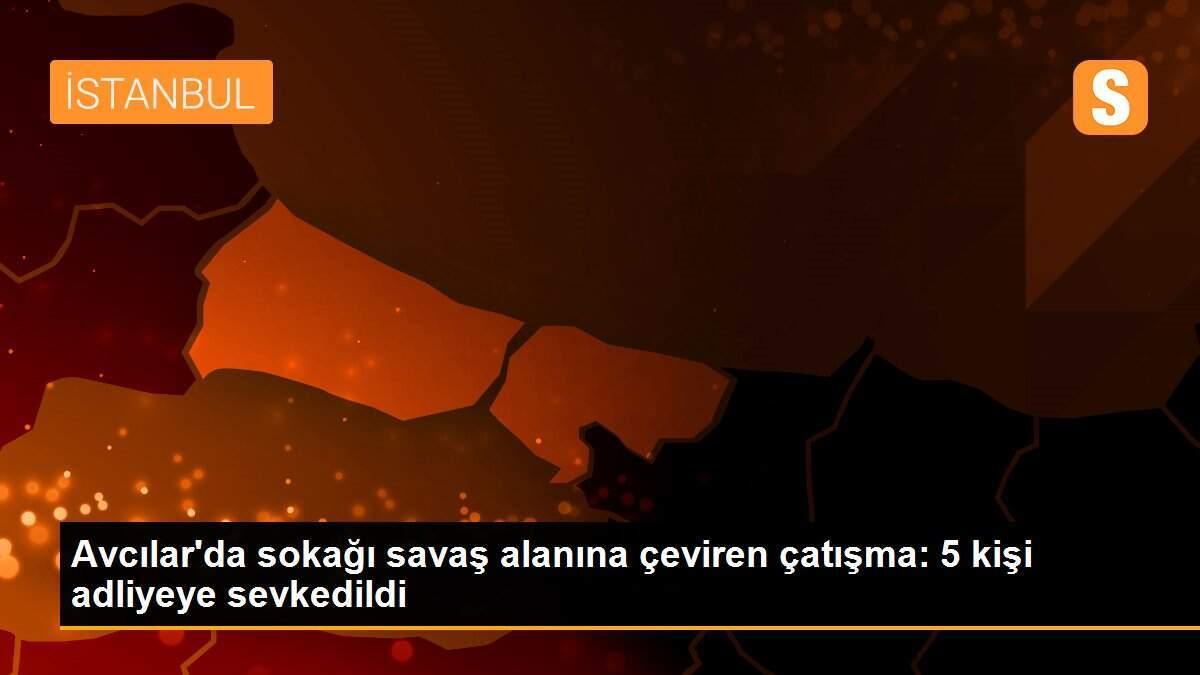 İSTANBUL

S

Avcılar'da sokağı savaş alanına çeviren çatışma: 5 kişi adliyeye sevkedildi